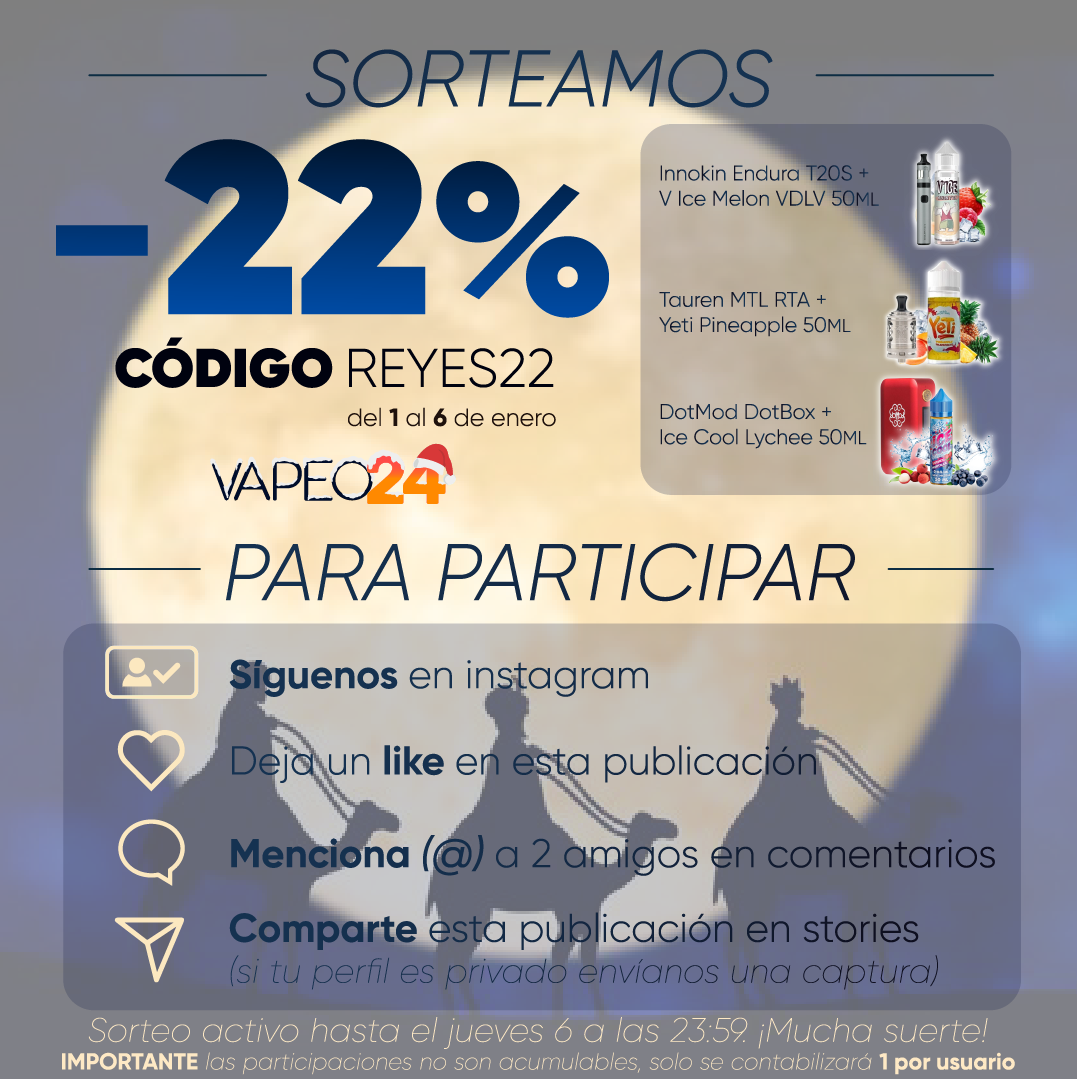 SORTEAMOS

-22%

CÓDIGO REYES22

del 1 al 6 de enero

VAPEO24

Innokin Endura T20S + V Ice Melon VDLV 50ML

Tauren MTL RTA + Yeti Pineapple 50ML

DotMod DotBox + Ice Cool Lychee 50ML

PARA PARTICIPAR

Síguenos en instagram

Deja un like en esta publicación

Menciona (@) a 2 amigos en comentarios

Comparte esta publicación en stories
(si tu perfil es privado envíanos una captura)

Sorteo activo hasta el jueves 6 a las 23:59. ¡Mucha suerte!
IMPORTANTE las participaciones no son acumulables, solo se contabilizará 1 por usuario